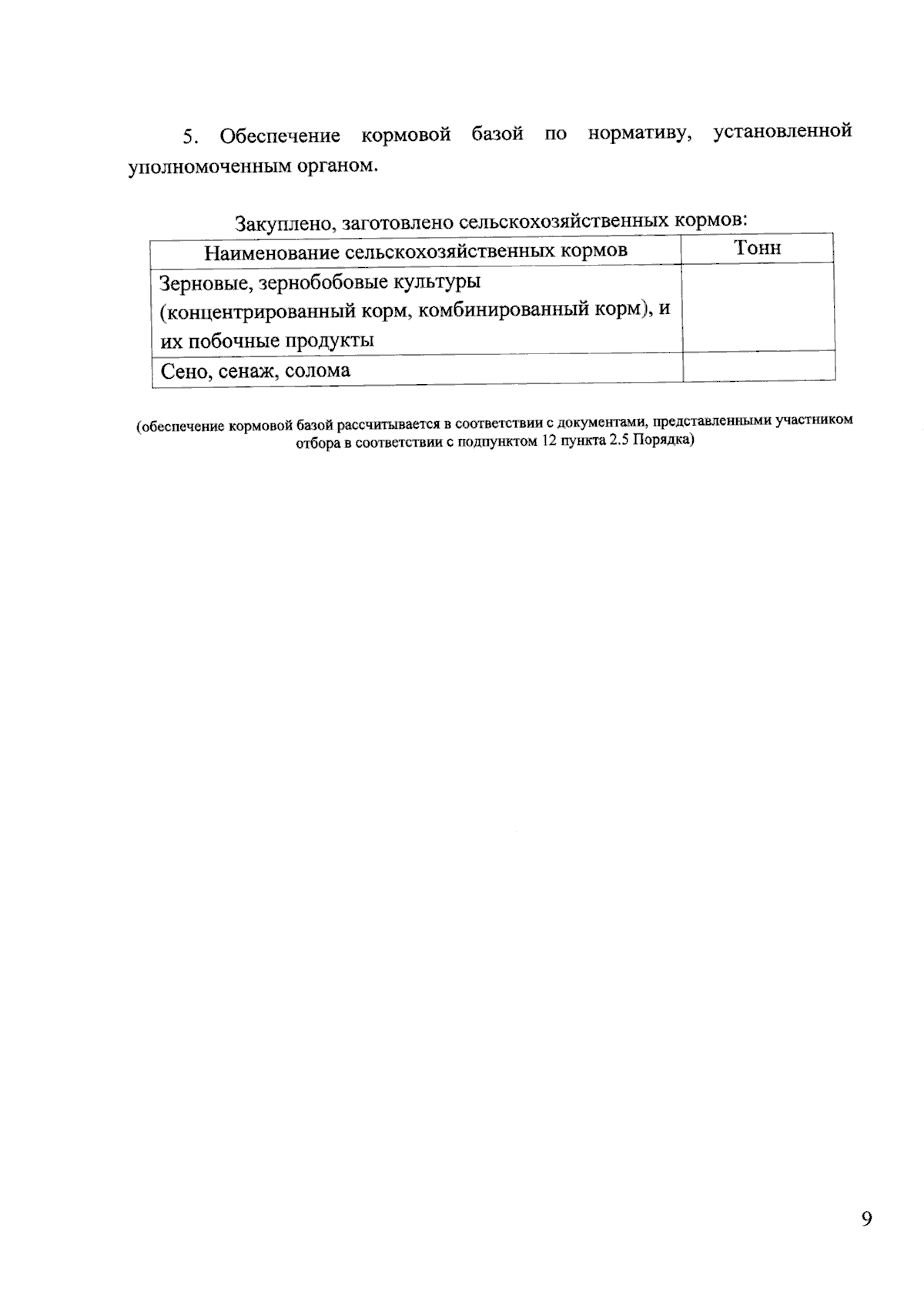 5. Обеспечение кормовой базой по нормативу, установленной уполномоченным органом.

Закуплено, заготовлено сельскохозяйственных кормов:

| Наименование сельскохозяйственных кормов | Тонн |
|---|---|
| Зерновые, зернобобовые культуры (концентрированный корм, комбинированный корм), и их побочные продукты | |
| Сено, сенаж, солома | |

(обеспечение кормовой базой рассчитывается в соответствии с документами, представленными участником отбора в соответствии с подпунктом 12 пункта 2.5 Порядка)

9